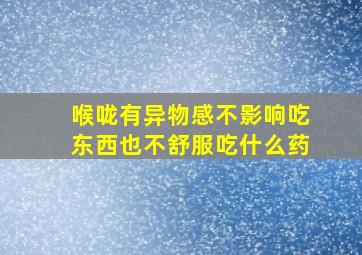 喉咙有异物感不影响吃东西也不舒服吃什么药